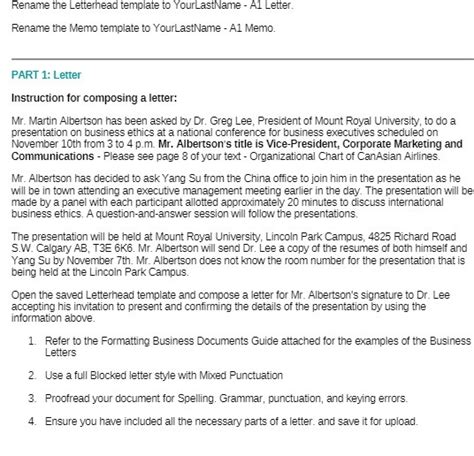 Rename the Letterhead template to YourLastName - A1 Letter.

Rename the Memo template to YourLastName - A1 Memo.

PART 1: Letter

Instruction for composing a letter:

Mr. Martin Albertson has been asked by Dr. Greg Lee, President of Mount Royal University, to do a presentation on business ethics at a national conference for business executives scheduled on November 10th from 3 to 4 p.m. Mr. Albertson's title is Vice-President, Corporate Marketing and Communications - Please see page 8 of your text - Organizational Chart of CanAsian Airlines.

Mr. Albertson has decided to ask Yang Su from the China office to join him in the presentation as he will be in town attending an executive management meeting earlier in the day. The presentation will be made by a panel with each participant allotted approximately 20 minutes to discuss international business ethics. A question-and-answer session will follow the presentations.

The presentation will be held at Mount Royal University, Lincoln Park Campus, 4825 Richard Road S.W. Calgary AB, T3E 6K6. Mr. Albertson will send Dr. Lee a copy of the resumes of both himself and Yang Su by November 7th. Mr. Albertson does not know the room number for the presentation that is being held at the Lincoln Park Campus.

Open the saved Letterhead template and compose a letter for Mr. Albertson's signature to Dr. Lee accepting his invitation to present and confirming the details of the presentation by using the information above.

1. Refer to the Formatting Business Documents Guide attached for the examples of the Business Letters

2. Use a full Blocked letter style with Mixed Punctuation

3. Proofread your document for Spelling. Grammar, punctuation, and keying errors.

4. Ensure you have included all the necessary parts of a letter. and save it for upload.